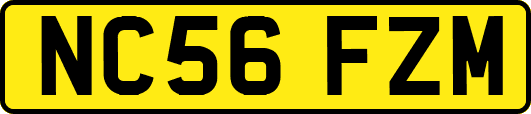 NC56 FZM